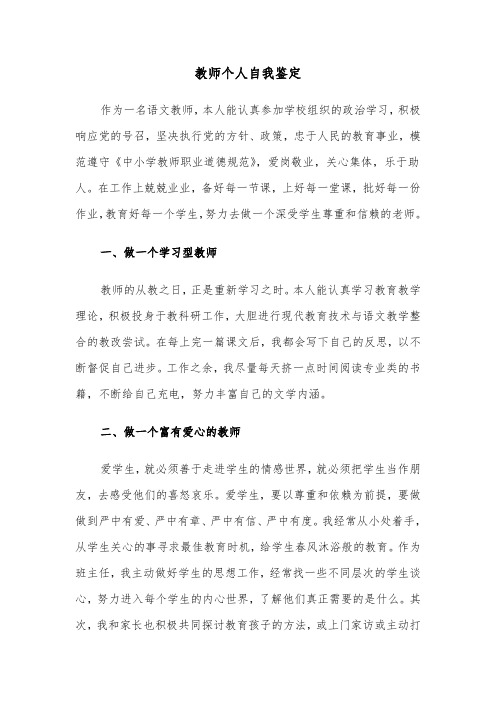 教师个人自我鉴定

作为一名语文教师，本人能认真参加学校组织的政治学习，积极响应党的号召，坚决执行党的方针、政策，忠于人民的教育事业，模范遵守《中小学教师职业道德规范》，爱岗敬业，关心集体，乐于助人。在工作上兢兢业业，备好每一节课，上好每一堂课，批好每一份作业，教育好每一个学生，努力去做一个深受学生尊重和信赖的老师。

一、做一个学习型教师

教师的从教之日，正是重新学习之时。本人能认真学习教育教学理论，积极投身于教科研工作，大胆进行现代教育技术与语文教学整合的教改尝试。在每上完一篇课文后，我都会写下自己的反思，以不断督促自己进步。工作之余，我尽量每天挤一点时间阅读专业类的书籍，不断给自己充电，努力丰富自己的文学内涵。

二、做一个富有爱心的教师

爱学生，就必须善于走进学生的情感世界，就必须把学生当作朋友，去感受他们的喜怒哀乐。爱学生，要以尊重和依赖为前提，要做做到严中有爱、严中有章、严中有信、严中有度。我经常从小处着手，从学生关心的事寻求最佳教育时机，给学生春风沐浴般的教育。作为班主任，我主动做好学生的思想工作，经常找一些不同层次的学生谈心，努力进入每个学生的内心世界，了解他们真正需要的是什么。其次，我和家长也积极共同探讨教育孩子的方法，或上门家访或主动打